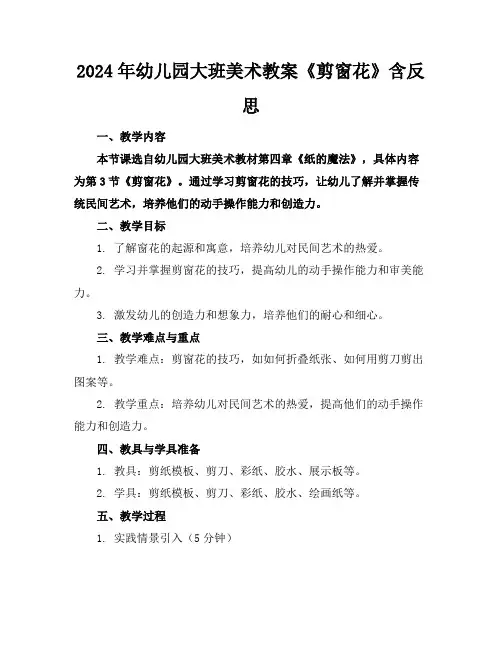 2024年幼儿园大班美术教案《剪窗花》含反思

一、教学内容

本节课选自幼儿园大班美术教材第四章《纸的魔法》，具体内容为第3节《剪窗花》。通过学习剪窗花的技巧，让幼儿了解并掌握传统民间艺术，培养他们的动手操作能力和创造力。

二、教学目标

1. 了解窗花的起源和寓意，培养幼儿对民间艺术的热爱。

2. 学习并掌握剪窗花的技巧，提高幼儿的动手操作能力和审美能力。

3. 激发幼儿的创造力和想象力，培养他们的耐心和细心。

三、教学难点与重点

1. 教学难点：剪窗花的技巧，如如何折叠纸张、如何用剪刀剪出图案等。

2. 教学重点：培养幼儿对民间艺术的热爱，提高他们的动手操作能力和创造力。

四、教具与学具准备

1. 教具：剪纸模板、剪刀、彩纸、胶水、展示板等。

2. 学具：剪纸模板、剪刀、彩纸、胶水、绘画纸等。

五、教学过程

1. 实践情景引入（5分钟）